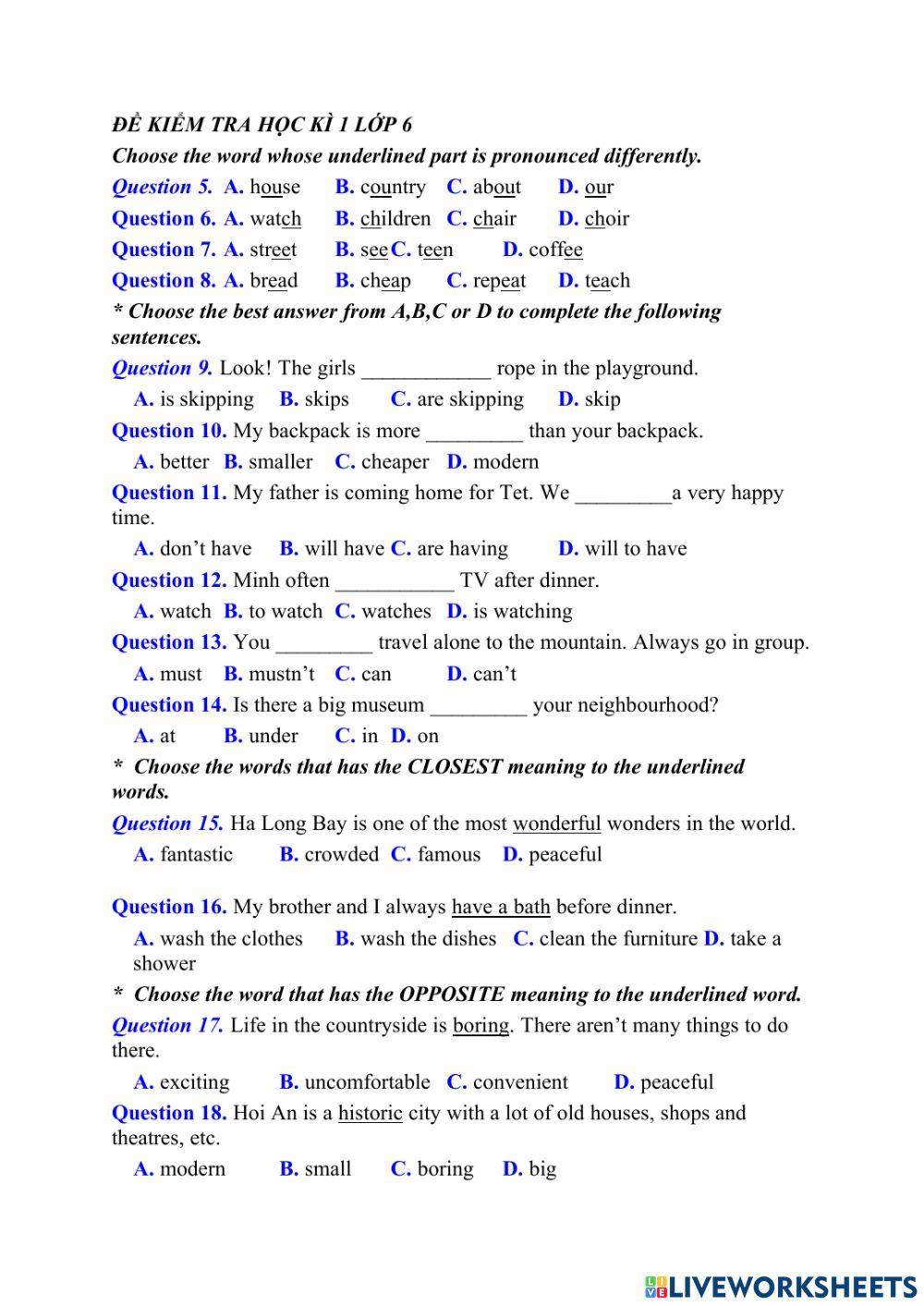 ĐỀ KIỂM TRA HỌC KÌ 1 LỚP 6

Choose the word whose underlined part is pronounced differently.

Question 5. A. house B. country C. about D. our

Question 6. A. watch B. children C. chair D. choir

Question 7. A. street B. see C. teen D. coffee

Question 8. A. bread B. cheap C. repeat D. teach

* Choose the best answer from A,B,C or D to complete the following sentences.

Question 9. Look! The girls ____________ rope in the playground.

A. is skipping B. skips C. are skipping D. skip

Question 10. My backpack is more _________ than your backpack.

A. better B. smaller C. cheaper D. modern

Question 11. My father is coming home for Tet. We _________a very happy time.

A. don't have B. will have C. are having D. will to have

Question 12. Minh often ___________ TV after dinner.

A. watch B. to watch C. watches D. is watching

Question 13. You _________ travel alone to the mountain. Always go in group.

A. must B. mustn't C. can D. can't

Question 14. Is there a big museum _________ your neighbourhood?

A. at B. under C. in D. on

* Choose the words that has the CLOSEST meaning to the underlined words.

Question 15. Ha Long Bay is one of the most wonderful wonders in the world.

A. fantastic B. crowded C. famous D. peaceful

Question 16. My brother and I always have a bath before dinner.

A. wash the clothes B. wash the dishes C. clean the furniture D. take a shower

* Choose the word that has the OPPOSITE meaning to the underlined word.

Question 17. Life in the countryside is boring. There aren't many things to do there.

A. exciting B. uncomfortable C. convenient D. peaceful

Question 18. Hoi An is a historic city with a lot of old houses, shops and theatres, etc.

A. modern B. small C. boring D. big

LIVEWORKSHEETS